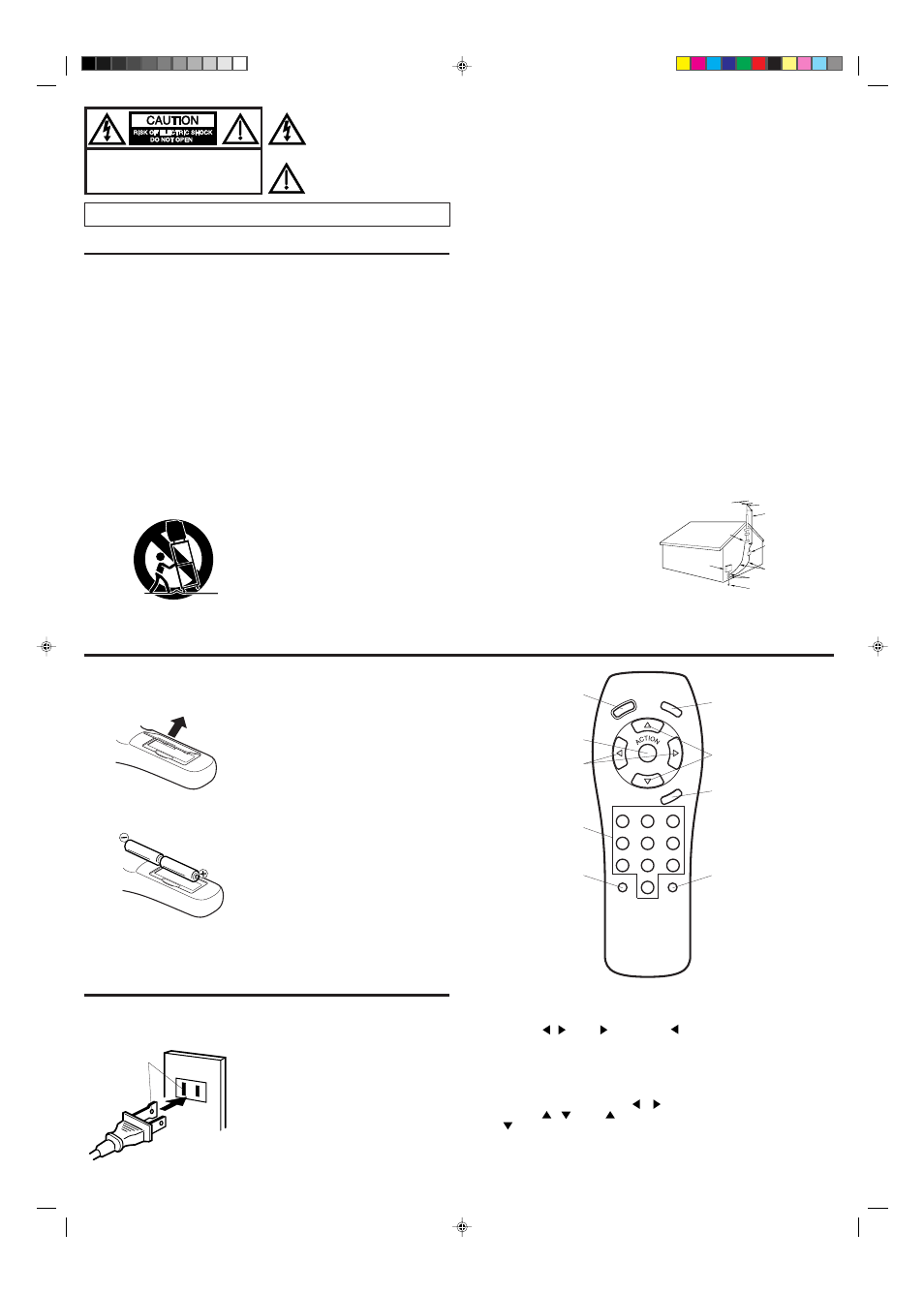 CAUTION
RISK OF ELECTRIC SHOCK
DO NOT OPEN

ACTION